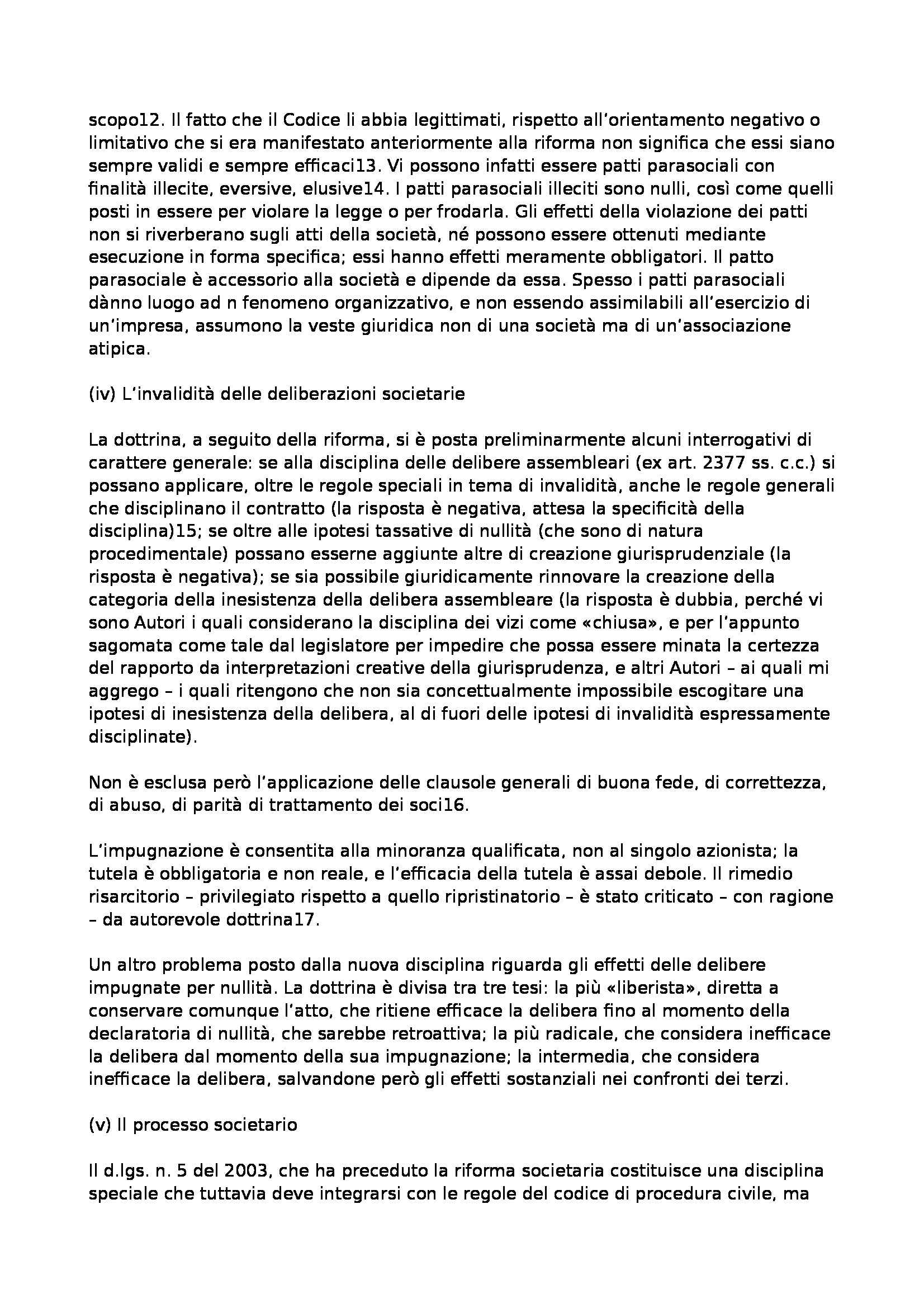 scopo12. Il fatto che il Codice li abbia legittimati, rispetto all'orientamento negativo o limitativo che si era manifestato anteriormente alla riforma non significa che essi siano sempre validi e sempre efficaci13. Vi possono infatti essere patti parasociali con finalità illecite, eversive, elusive14. I patti parasociali illeciti sono nulli, così come quelli posti in essere per violare la legge o per frodarla. Gli effetti della violazione dei patti non si riverberano sugli atti della società, né possono essere ottenuti mediante esecuzione in forma specifica; essi hanno effetti meramente obbligatori. Il patto parasociale è accessorio alla società e dipende da essa. Spesso i patti parasociali dànno luogo ad n fenomeno organizzativo, e non essendo assimilabili all'esercizio di un'impresa, assumono la veste giuridica non di una società ma di un'associazione atipica.

(iv) L'invalidità delle deliberazioni societarie

La dottrina, a seguito della riforma, si è posta preliminarmente alcuni interrogativi di carattere generale: se alla disciplina delle delibere assembleari (ex art. 2377 ss. c.c.) si possano applicare, oltre le regole speciali in tema di invalidità, anche le regole generali che disciplinano il contratto (la risposta è negativa, attesa la specificità della disciplina)15; se oltre alle ipotesi tassative di nullità (che sono di natura procedimentale) possano esserne aggiunte altre di creazione giurisprudenziale (la risposta è negativa); se sia possibile giuridicamente rinnovare la creazione della categoria della inesistenza della delibera assembleare (la risposta è dubbia, perché vi sono Autori i quali considerano la disciplina dei vizi come «chiusa», e per l'appunto sagomata come tale dal legislatore per impedire che possa essere minata la certezza del rapporto da interpretazioni creative della giurisprudenza, e altri Autori – ai quali mi aggrego – i quali ritengono che non sia concettualmente impossibile escogitare una ipotesi di inesistenza della delibera, al di fuori delle ipotesi di invalidità espressamente disciplinate).

Non è esclusa però l'applicazione delle clausole generali di buona fede, di correttezza, di abuso, di parità di trattamento dei soci16.

L'impugnazione è consentita alla minoranza qualificata, non al singolo azionista; la tutela è obbligatoria e non reale, e l'efficacia della tutela è assai debole. Il rimedio risarcitorio – privilegiato rispetto a quello ripristinatorio – è stato criticato – con ragione – da autorevole dottrina17.

Un altro problema posto dalla nuova disciplina riguarda gli effetti delle delibere impugnate per nullità. La dottrina è divisa tra tre tesi: la più «liberista», diretta a conservare comunque l'atto, che ritiene efficace la delibera fino al momento della declaratoria di nullità, che sarebbe retroattiva; la più radicale, che considera inefficace la delibera dal momento della sua impugnazione; la intermedia, che considera inefficace la delibera, salvandone però gli effetti sostanziali nei confronti dei terzi.

(v) Il processo societario

Il d.lgs. n. 5 del 2003, che ha preceduto la riforma societaria costituisce una disciplina speciale che tuttavia deve integrarsi con le regole del codice di procedura civile, ma